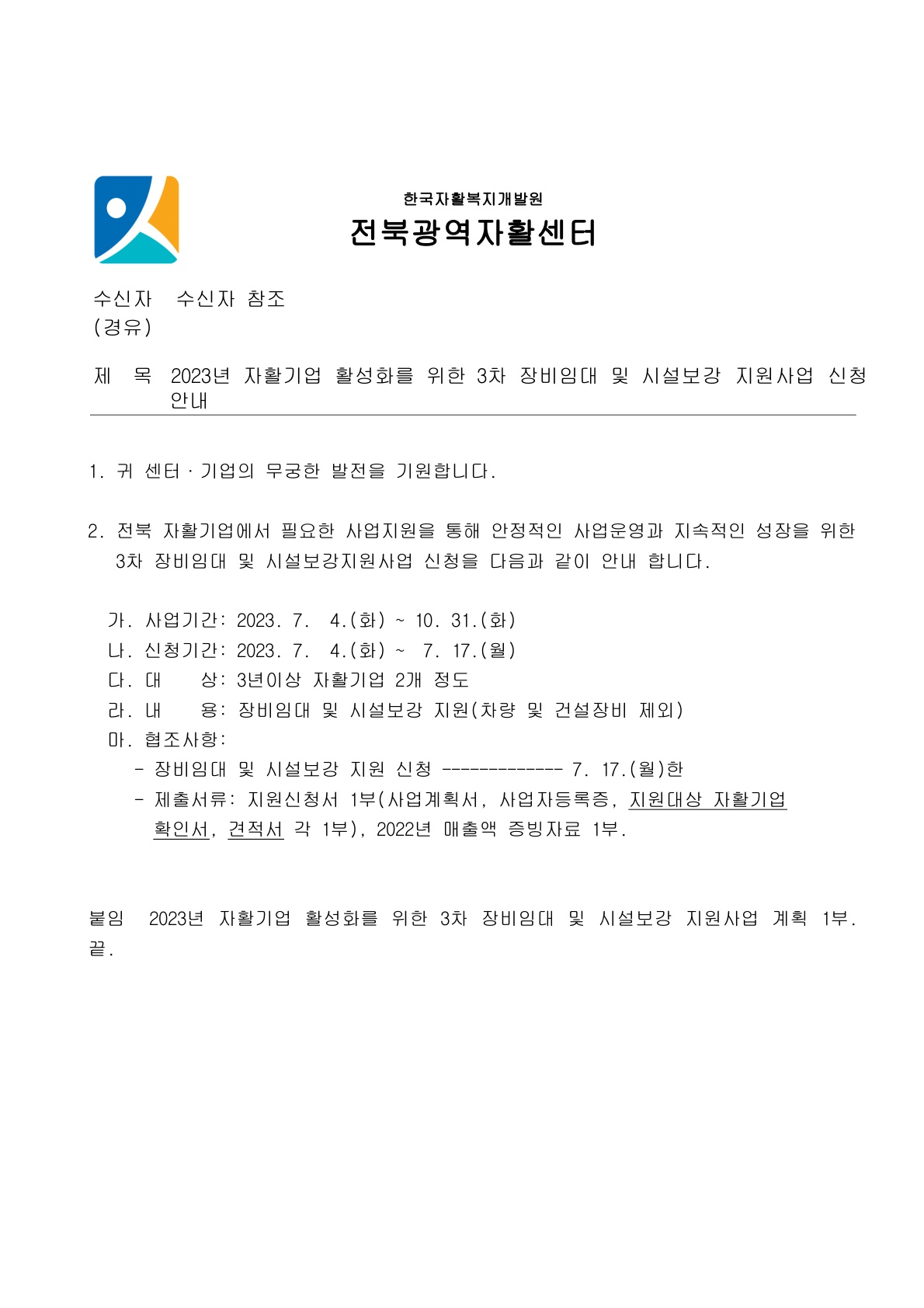 한국자활복지개발원
전북광역자활센터

수신자 수신자 참조
(경유)

제 목 2023년 자활기업 활성화를 위한 3차 장비임대 및 시설보강 지원사업 신청 안내

1. 귀 센터·기업의 무궁한 발전을 기원합니다.

2. 전북 자활기업에서 필요한 사업지원을 통해 안정적인 사업운영과 지속적인 성장을 위한 3차 장비임대 및 시설보강지원사업 신청을 다음과 같이 안내 합니다.

가. 사업기간: 2023. 7. 4.(화) ~ 10. 31.(화)
나. 신청기간: 2023. 7. 4.(화) ~ 7. 17.(월)
다. 대 상: 3년이상 자활기업 2개 정도
라. 내 용: 장비임대 및 시설보강 지원(차량 및 건설장비 제외)
마. 협조사항:
- 장비임대 및 시설보강 지원 신청 ------------- 7. 17.(월)한
- 제출서류: 지원신청서 1부(사업계획서, 사업자등록증, 지원대상 자활기업 확인서, 견적서 각 1부), 2022년 매출액 증빙자료 1부.

붙임 2023년 자활기업 활성화를 위한 3차 장비임대 및 시설보강 지원사업 계획 1부. 끝.